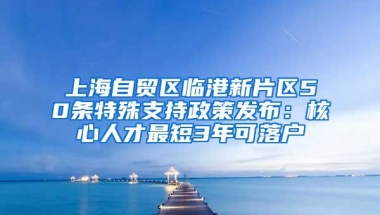 上海自贸区临港新片区50条特殊支持政策发布：核心人才最短3年可落户